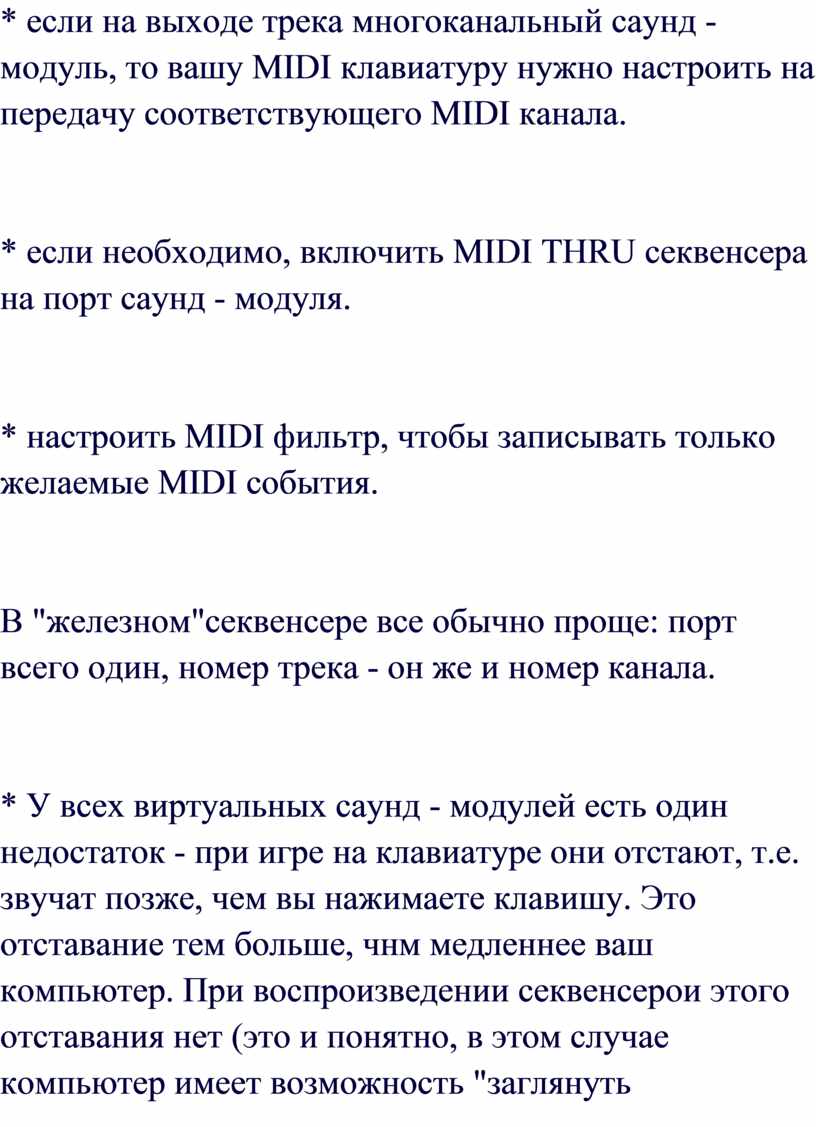 * если на выходе трека многоканальный саунд - модуль, то вашу MIDI клавиатуру нужно настроить на передачу соответствующего MIDI канала.

* если необходимо, включить MIDI THRU секвенсера на порт саунд - модуля.

* настроить MIDI фильтр, чтобы записывать только желаемые MIDI события.

В "железном"секвенсере все обычно проще: порт всего один, номер трека - он же и номер канала.

* У всех виртуальных саунд - модулей есть один недостаток - при игре на клавиатуре они отстают, т.е. звучат позже, чем вы нажимаете клавишу. Это отставание тем больше, чнм медленнее ваш компьютер. При воспроизведении секвенсерои этого отставания нет (это и понятно, в этом случае компьютер имеет возможность "заглянуть